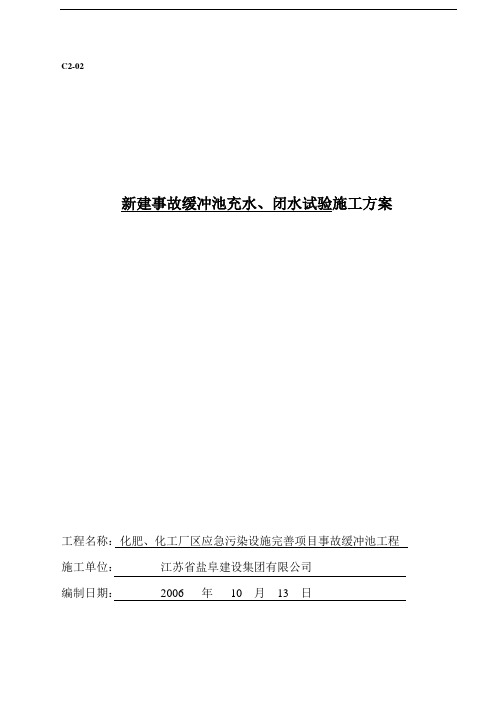 C2-02

新建事故缓冲池充水、闭水试验施工方案

工程名称：化肥、化工厂区应急污染设施完善项目事故缓冲池工程

施工单位：江苏省盐阜建设集团有限公司

编制日期：2006 年 10 月 13 日